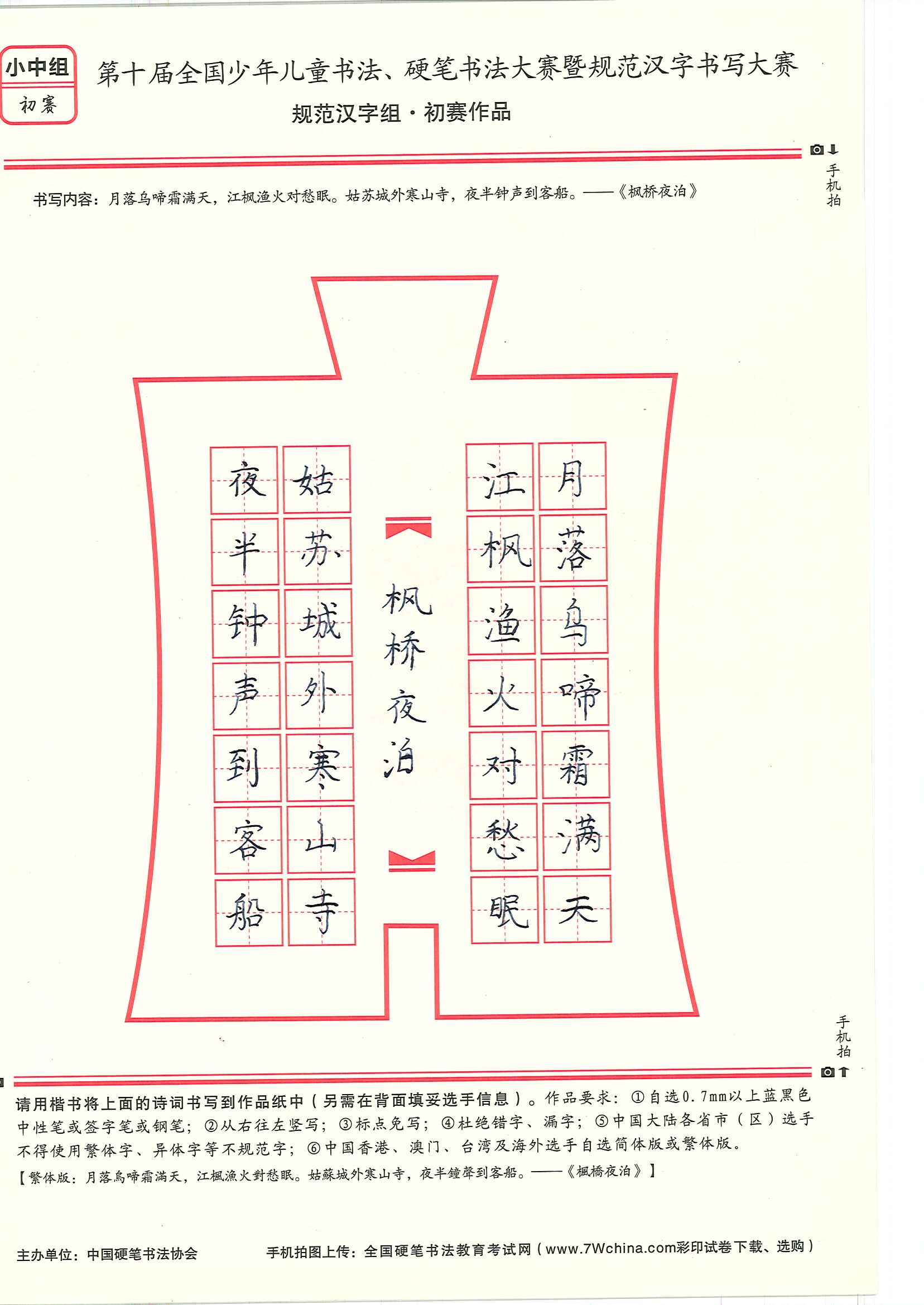 小中组
初赛

第十届全国少年儿童书法、硬笔书法大赛暨规范汉字书写大赛
规范汉字组·初赛作品

手机拍

书写内容：月落乌啼霜满天，江枫渔火对愁眠。姑苏城外寒山寺，夜半钟声到客船。——《枫桥夜泊》

月落乌啼霜满天
江枫渔火对愁眠
枫桥夜泊
姑苏城外寒山寺
夜半钟声到客船

手机拍

请用楷书将上面的诗词书写到作品纸中（另需在背面填妥选手信息）。作品要求：①自选0.7mm以上蓝黑色中性笔或签字笔或钢笔；②从右往左竖写；③标点免写；④杜绝错字、漏字；⑤中国大陆各省市（区）选手不得使用繁体字、异体字等不规范字；⑥中国香港、澳门、台湾及海外选手自选简体版或繁体版。
【繁体版：月落烏啼霜滿天，江楓漁火對愁眠。姑蘇城外寒山寺，夜半鐘聲到客船。——《楓橋夜泊》】

主办单位：中国硬笔书法协会
手机拍图上传：全国硬笔书法教育考试网（www.7Wchina.com彩印试卷下载、选购）